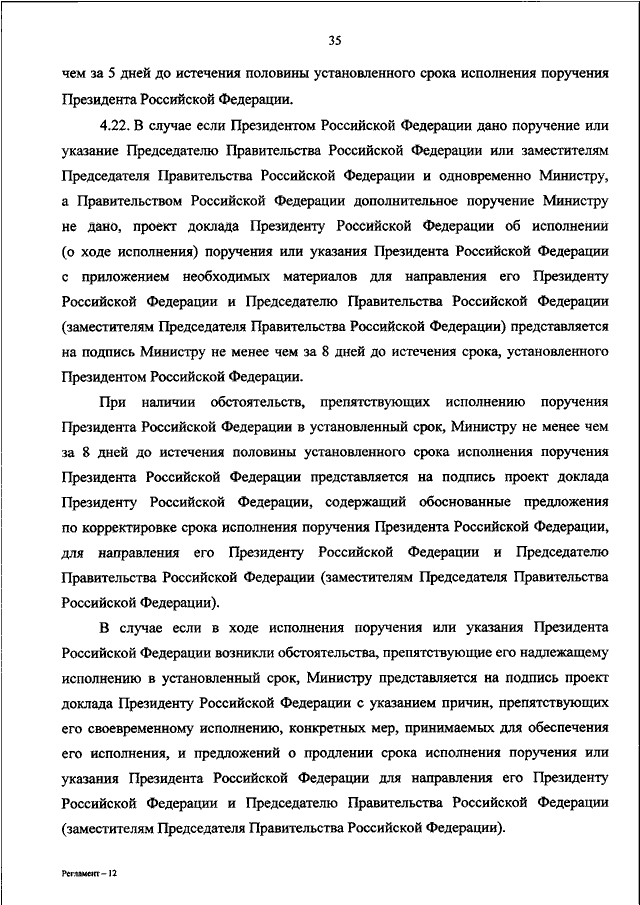 35

чем за 5 дней до истечения половины установленного срока исполнения поручения Президента Российской Федерации.

4.22. В случае если Президентом Российской Федерации дано поручение или указание Председателю Правительства Российской Федерации или заместителям Председателя Правительства Российской Федерации и одновременно Министру, а Правительством Российской Федерации дополнительное поручение Министру не дано, проект доклада Президенту Российской Федерации об исполнении (о ходе исполнения) поручения или указания Президента Российской Федерации с приложением необходимых материалов для направления его Президенту Российской Федерации и Председателю Правительства Российской Федерации (заместителям Председателя Правительства Российской Федерации) представляется на подпись Министру не менее чем за 8 дней до истечения срока, установленного Президентом Российской Федерации.

При наличии обстоятельств, препятствующих исполнению поручения Президента Российской Федерации в установленный срок, Министру не менее чем за 8 дней до истечения половины установленного срока исполнения поручения Президента Российской Федерации представляется на подпись проект доклада Президенту Российской Федерации, содержащий обоснованные предложения по корректировке срока исполнения поручения Президента Российской Федерации, для направления его Президенту Российской Федерации и Председателю Правительства Российской Федерации (заместителям Председателя Правительства Российской Федерации).

В случае если в ходе исполнения поручения или указания Президента Российской Федерации возникли обстоятельства, препятствующие его надлежащему исполнению в установленный срок, Министру представляется на подпись проект доклада Президенту Российской Федерации с указанием причин, препятствующих его своевременному исполнению, конкретных мер, принимаемых для обеспечения его исполнения, и предложений о продлении срока исполнения поручения или указания Президента Российской Федерации для направления его Президенту Российской Федерации и Председателю Правительства Российской Федерации (заместителям Председателя Правительства Российской Федерации).

Регламент – 12